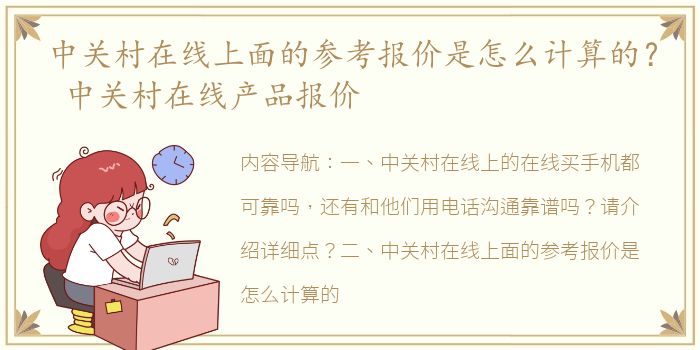 中关村在线上面的参考报价是怎么计算的？ 中关村在线产品报价

内容导航：一、中关村在线上的在线买手机都可靠吗，还有和他们用电话沟通靠谱吗？请介绍详细点？二、中关村在线上面的参考报价是怎么计算的